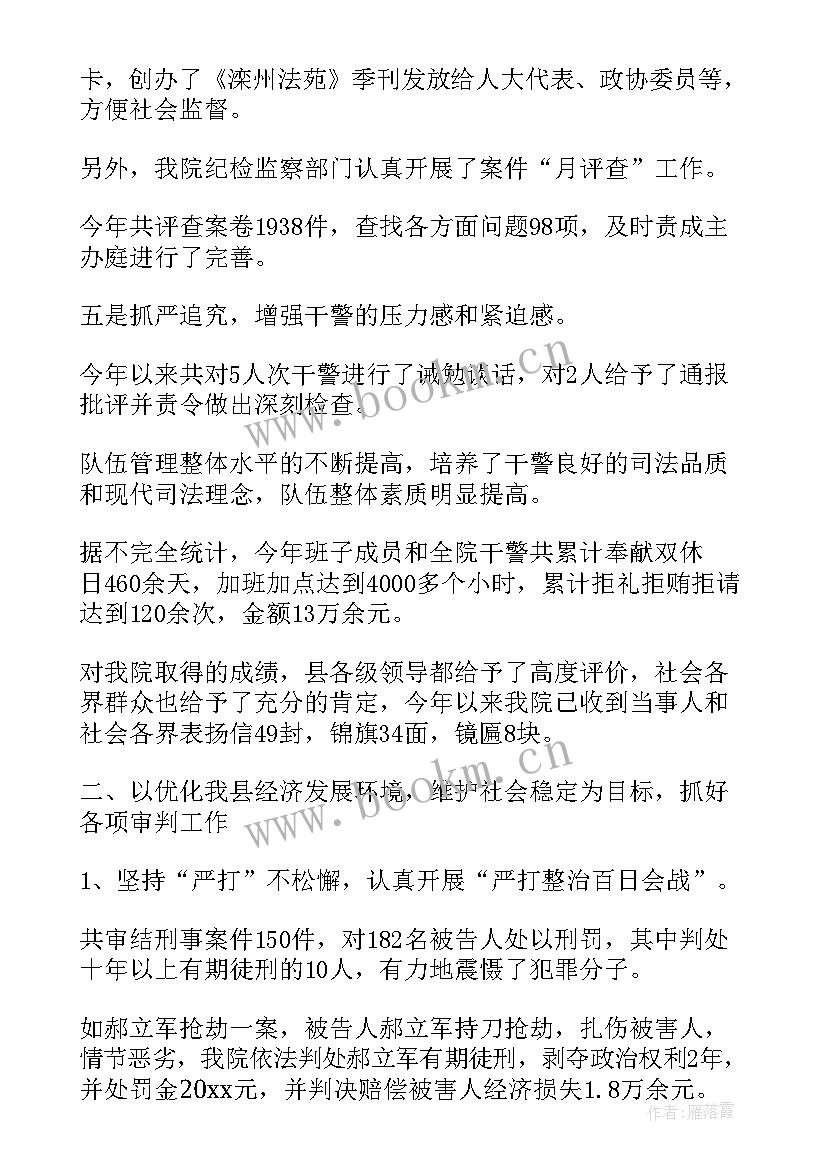 卡，创办了《滦州法苑》季刊发放给人大代表、政协委员等，方便社会监督。

另外，我院纪检监察部门认真开展了案件“月评查”工作。

今年共评查案卷1938件，查找各方面问题98项，及时责成主办庭进行了完善。

五是抓严追究，增强干警的压力感和紧迫感。

今年以来共对5人次干警进行了诫勉谈话，对2人给予了通报批评并责令做出深刻检查。

队伍管理整体水平的不断提高，培养了干警良好的司法品质和现代司法理念，队伍整体素质明显提高。

据不完全统计，今年班子成员和全院干警共累计奉献双休日460余天，加班加点达到4000多个小时，累计拒礼拒贿拒请达到120余次，金额13万余元。

对我院取得的成绩，县各级领导都给予了高度评价，社会各界群众也给予了充分的肯定，今年以来我院已收到当事人和社会各界表扬信49封，锦旗34面，镜匾8块。

二、以优化我县经济发展环境，维护社会稳定为目标，抓好各项审判工作

1、坚持“严打”不松懈，认真开展“严打整治百日会战”。

共审结刑事案件150件，对182名被告人处以刑罚，其中判处十年以上有期徒刑的10人，有力地震慑了犯罪分子。

如郝立军抢劫一案，被告人郝立军持刀抢劫，扎伤被害人，情节恶劣，我院依法判处郝立军有期徒刑，剥夺政治权利2年，并处罚金20xx元，并判决赔偿被害人经济损失1.8万余元。

www.bookm.cn

www.bookm.cn

作者：雁落霞